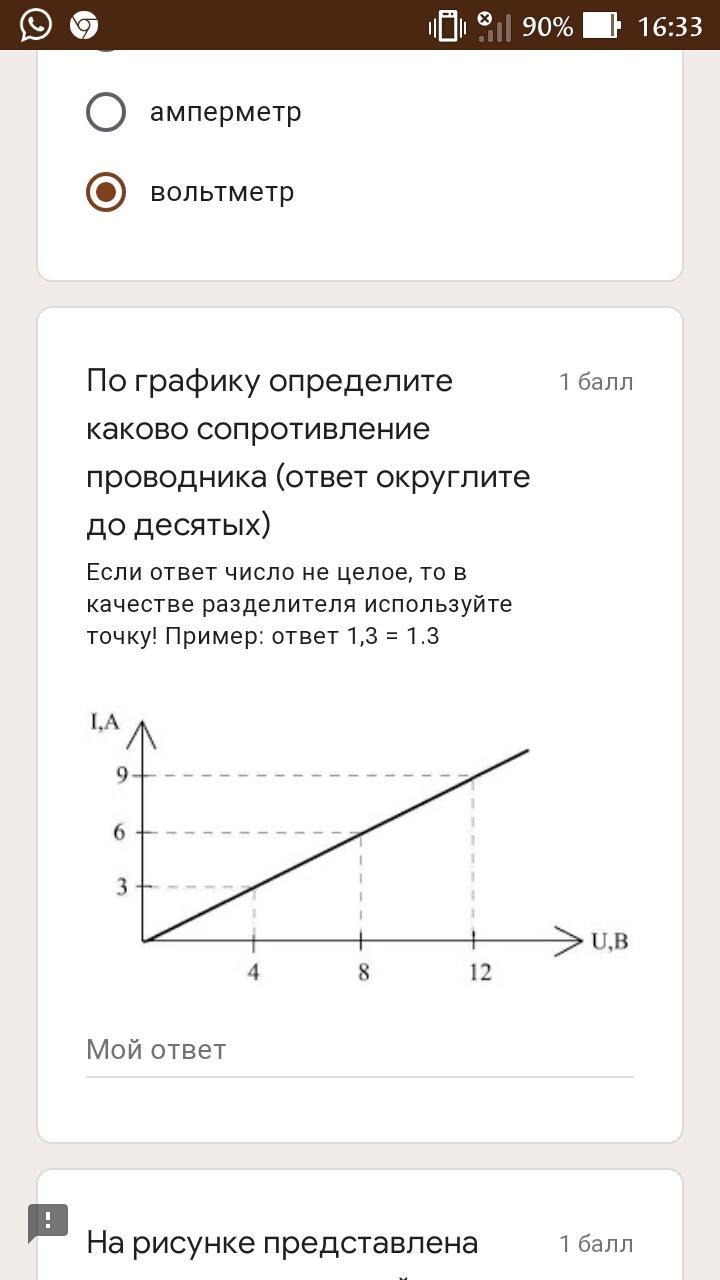 90% 16:33

амперметр

вольтметр

По графику определите каково сопротивление проводника (ответ округлите до десятых)

1 балл

Если ответ число не целое, то в качестве разделителя используйте точку! Пример: ответ 1,3 = 1.3

I,A
9
6
3
4
8
12
U,B

Мой ответ

На рисунке представлена

1 балл